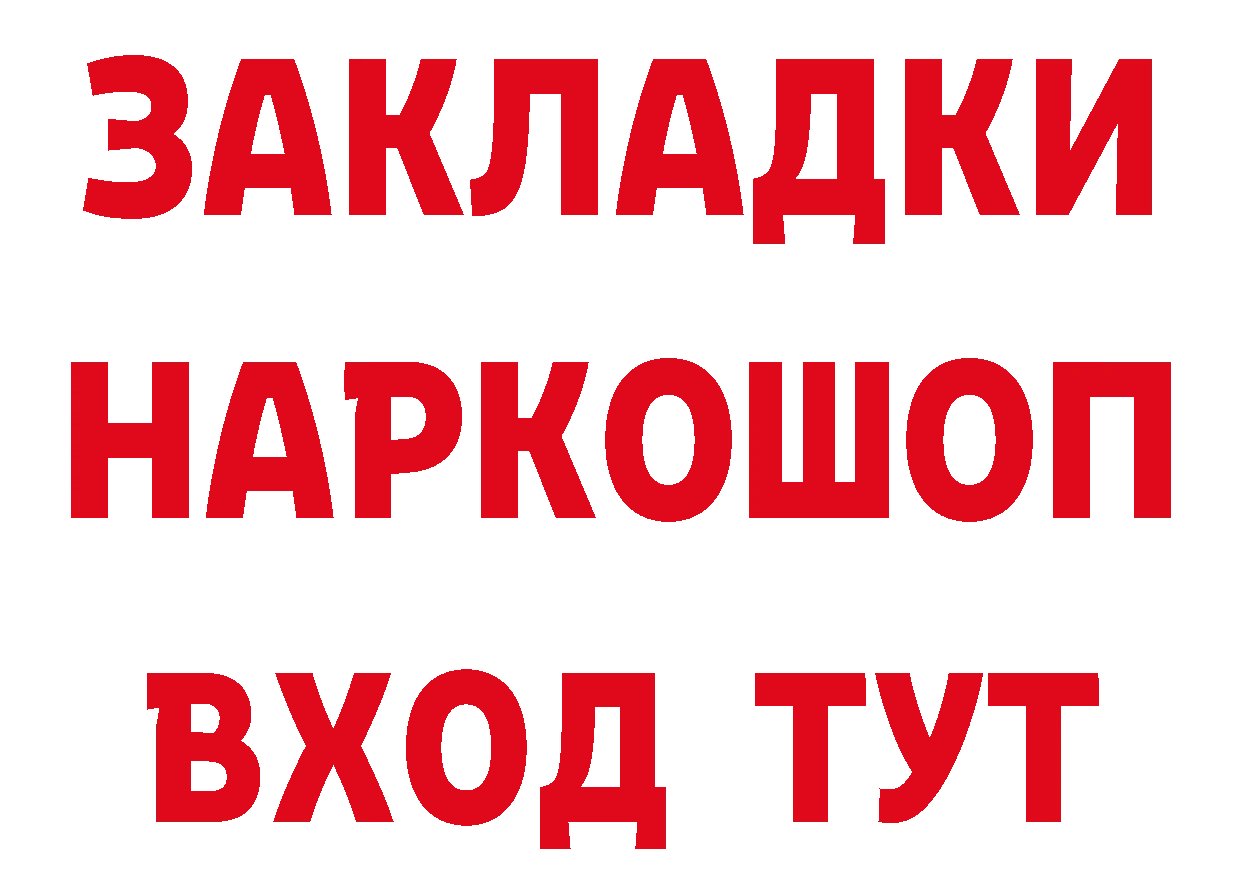 ЗАКЛАДКИ
НАРКОШОП
ВХОД ТУТ